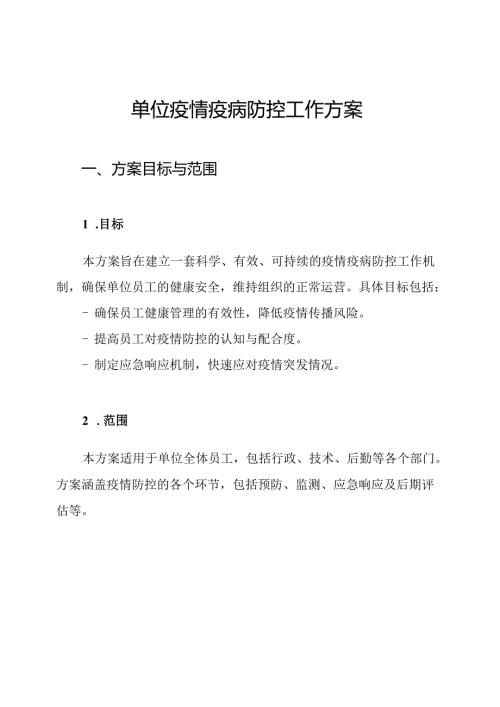 单位疫情疫病防控工作方案

一、方案目标与范围

1 .目标

本方案旨在建立一套科学、有效、可持续的疫情疫病防控工作机制，确保单位员工的健康安全，维持组织的正常运营。具体目标包括：

- 确保员工健康管理的有效性，降低疫情传播风险。

- 提高员工对疫情防控的认知与配合度。

- 制定应急响应机制，快速应对疫情突发情况。

2 .范围

本方案适用于单位全体员工，包括行政、技术、后勤等各个部门。方案涵盖疫情防控的各个环节，包括预防、监测、应急响应及后期评估等。